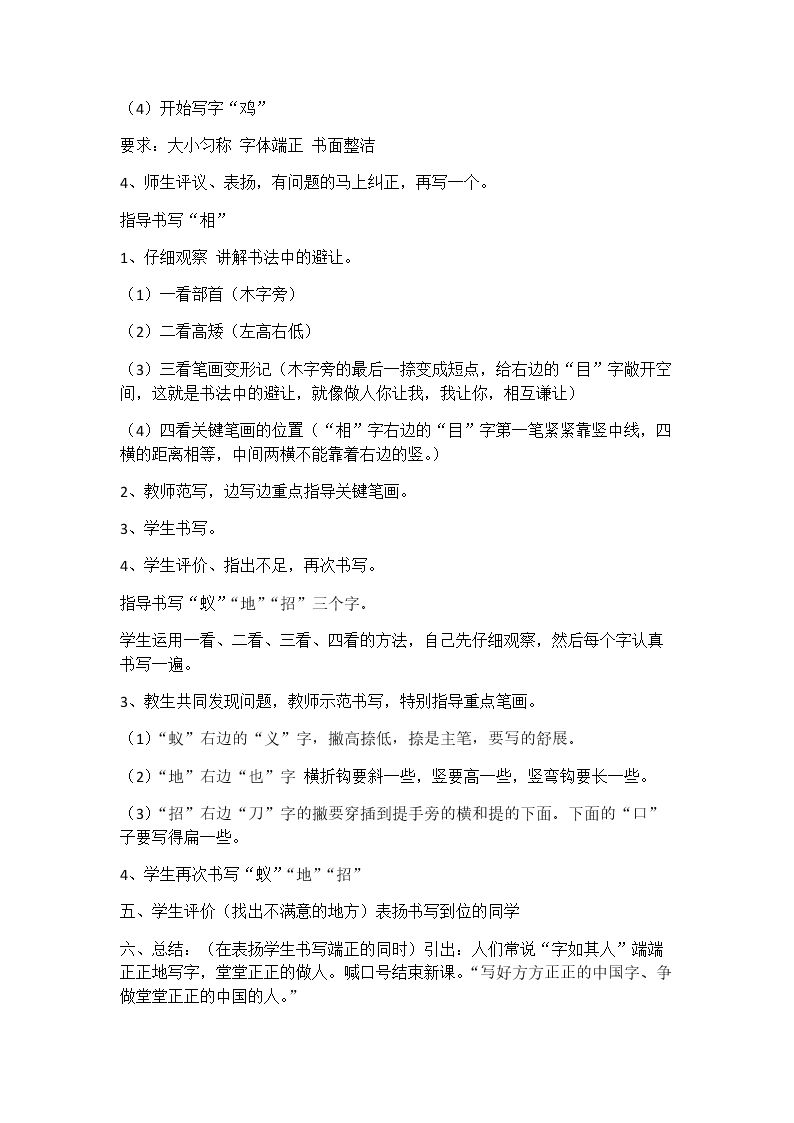 （4）开始写字“鸡”

要求：大小匀称 字体端正 书面整洁

4、师生评议、表扬，有问题的马上纠正，再写一个。

指导书写“相”

1、仔细观察 讲解书法中的避让。

（1）一看部首（木字旁）

（2）二看高矮（左高右低）

（3）三看笔画变形记（木字旁的最后一捺变成短点，给右边的“目”字敞开空间，这就是书法中的避让，就像做人你让我，我让你，相互谦让）

（4）四看关键笔画的位置（“相”字右边的“目”字第一笔紧紧靠竖中线，四横的距离相等，中间两横不能靠着右边的竖。）

2、教师范写，边写边重点指导关键笔画。

3、学生书写。

4、学生评价、指出不足，再次书写。

指导书写“蚁”“地”“招”三个字。

学生运用一看、二看、三看、四看的方法，自己先仔细观察，然后每个字认真书写一遍。

3、教生共同发现问题，教师示范书写，特别指导重点笔画。

（1）“蚁”右边的“义”字，撇高捺低，捺是主笔，要写的舒展。

（2）“地”右边“也”字 横折钩要斜一些，竖要高一些，竖弯钩要长一些。

（3）“招”右边“刀”字的撇要穿插到提手旁的横和提的下面。下面的“口”子要写得扁一些。

4、学生再次书写“蚁”“地”“招”

五、学生评价（找出不满意的地方）表扬书写到位的同学

六、总结：（在表扬学生书写端正的同时）引出：人们常说“字如其人”端端正正地写字，堂堂正正的做人。喊口号结束新课。“写好方方正正的中国字、争做堂堂正正的中国的人。”